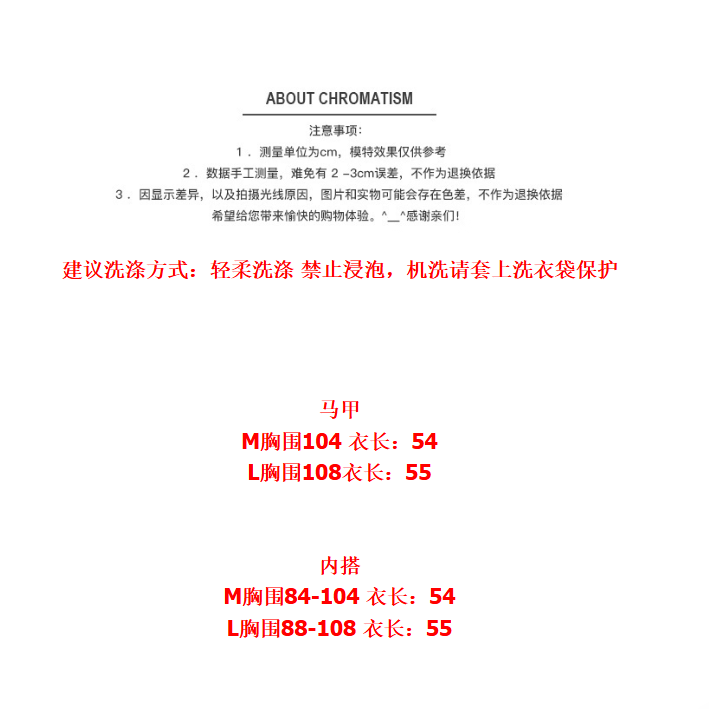 ABOUT CHROMATISM

注意事项:

1.测量单位为cm，模特效果仅供参考

2.数据手工测量，难免有2-3cm误差，不作为退换依据

3.因显示差异，以及拍摄光线原因，图片和实物可能会存在色差，不作为退换依据

希望给您带来愉快的购物体验。^__^感谢亲们!

建议洗涤方式：轻柔洗涤 禁止浸泡，机洗请套上洗衣袋保护

马甲

M胸围104 衣长：54

L胸围108衣长：55

内搭

M胸围84-104 衣长：54

L胸围88-108 衣长：55